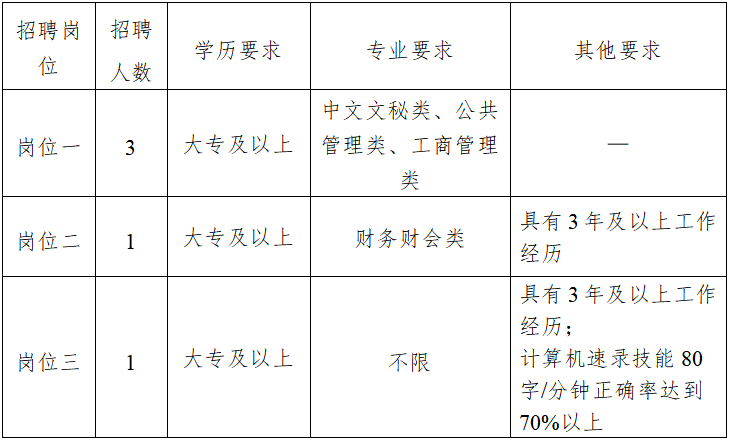 | 招聘岗位 | 招聘人数 | 学历要求 | 专业要求 | 其他要求 |
|---|---|---|---|---|
| 岗位一 | 3 | 大专及以上 | 中文文秘类、公共管理类、工商管理类 | — |
| 岗位二 | 1 | 大专及以上 | 财务财会类 | 具有3年及以上工作经历 |
| 岗位三 | 1 | 大专及以上 | 不限 | 具有3年及以上工作经历；计算机速录技能80字/分钟正确率达到70%以上 |